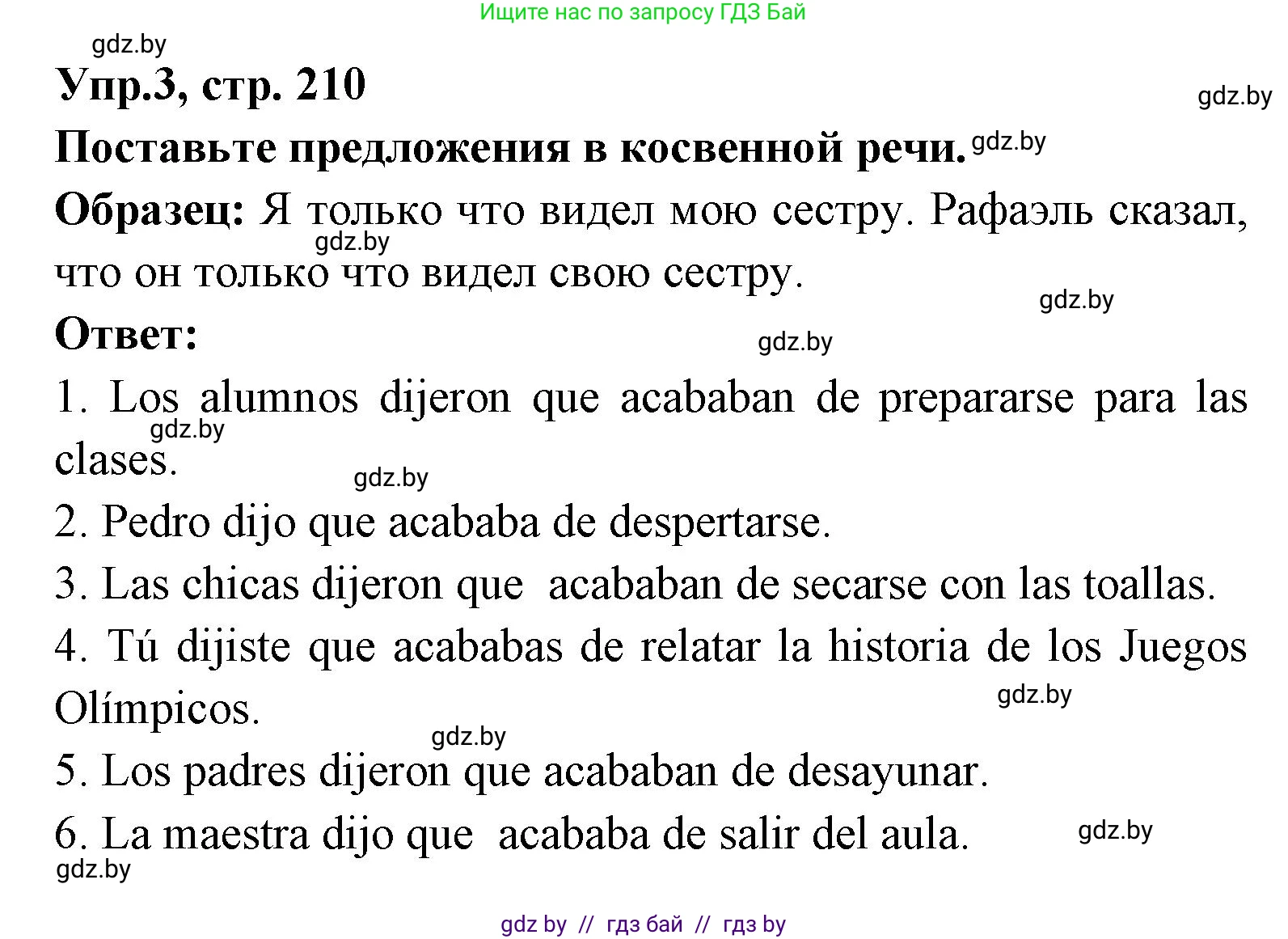 Ищите нас по запросу ГДЗ Бай

gdz.by

Упр.3, стр. 210

gdz.by

Поставьте предложения в косвенной речи. gdz.by

Образец: Я только что видел мою сестру. Рафаэль сказал, что он только что видел свою сестру.

gdz.by

gdz.by

Ответ:

gdz.by

1. Los alumnos dijeron que acababan de prepararse para las clases.

gdz.by

gdz.by

2. Pedro dijo que acababa de despertarse.

3. Las chicas dijeron que acababan de secarse con las toallas.

4. Tú dijiste que acababas de relatar la historia de los Juegos Olímpicos.

gdz.by

gdz.by

5. Los padres dijeron que acababan de desayunar.

6. La maestra dijo que acababa de salir del aula.

gdz.by

gdz.by

gdz by // гдз бай // гдз by